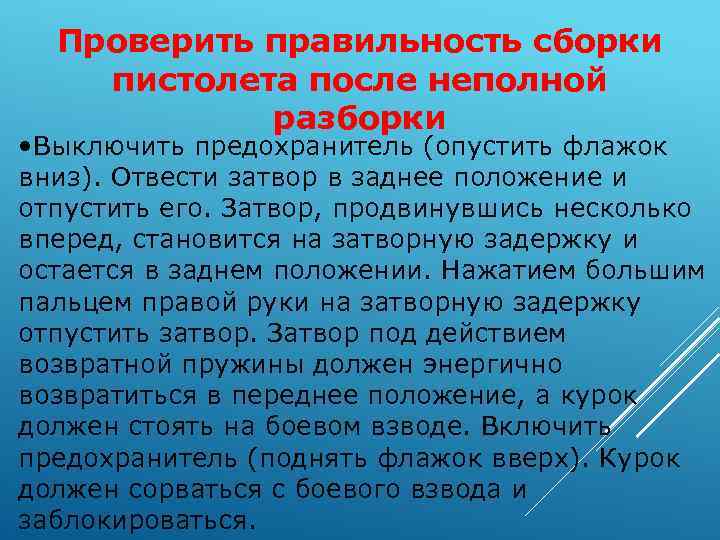 Проверить правильность сборки пистолета после неполной разборки

•Выключить предохранитель (опустить флажок вниз). Отвести затвор в заднее положение и отпустить его. Затвор, продвинувшись несколько вперед, становится на затворную задержку и остается в заднем положении. Нажатием большим пальцем правой руки на затворную задержку отпустить затвор. Затвор под действием возвратной пружины должен энергично возвратиться в переднее положение, а курок должен стоять на боевом взводе. Включить предохранитель (поднять флажок вверх). Курок должен сорваться с боевого взвода и заблокироваться.